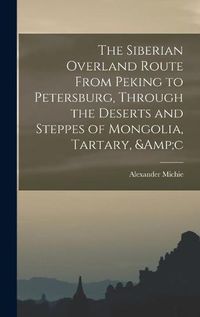 The Siberian Overland Route From Peking to Petersburg, Through the Deserts and Steppes of Mongolia, Tartary, &Amp;c

Alexander Michie